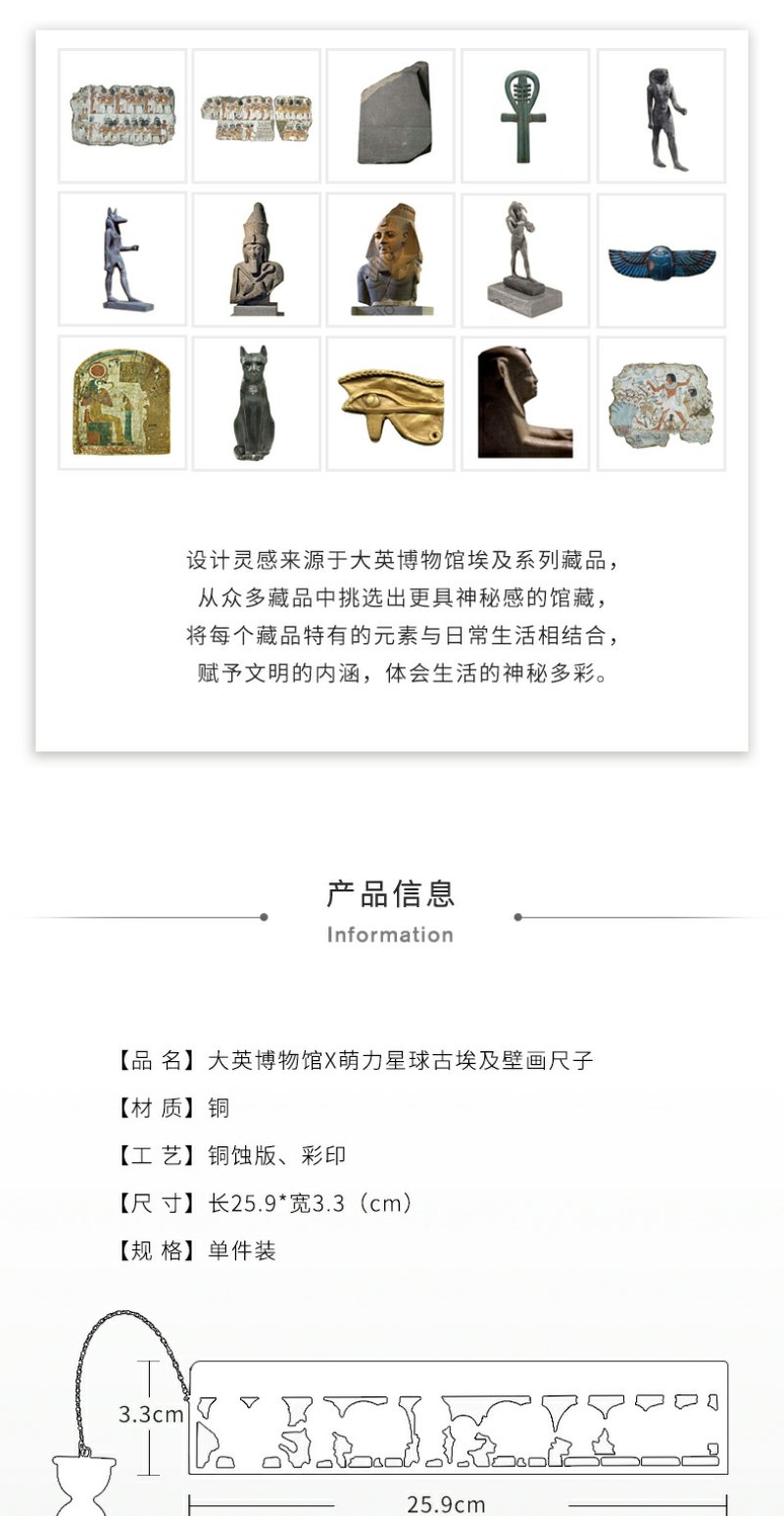 设计灵感来源于大英博物馆埃及系列藏品，
从众多藏品中挑选出更具神秘感的馆藏，
将每个藏品特有的元素与日常生活相结合，
赋予文明的内涵，体会生活的神秘多彩。

产品信息
Information

【品 名】大英博物馆X萌力星球古埃及壁画尺子
【材 质】铜
【工 艺】铜蚀版、彩印
【尺 寸】长25.9*宽3.3（cm）
【规 格】单件装

3.3cm
25.9cm